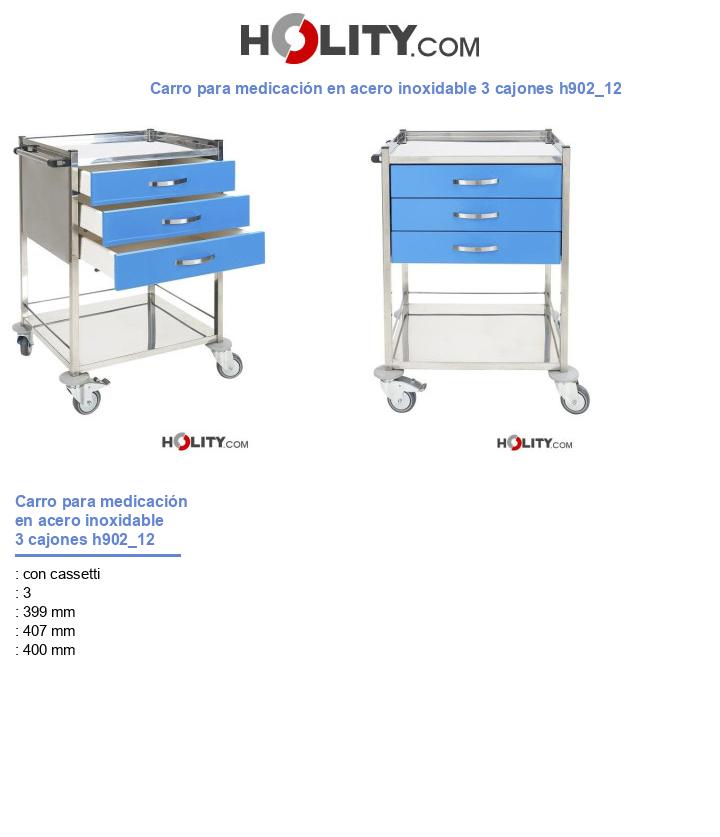 HOLITY.COM

Carro para medicación en acero inoxidable 3 cajones h902_12

HOLITY.COM

HOLITY.COM

Carro para medicación en acero inoxidable 3 cajones h902_12

: con cassetti
: 3
: 399 mm
: 407 mm
: 400 mm